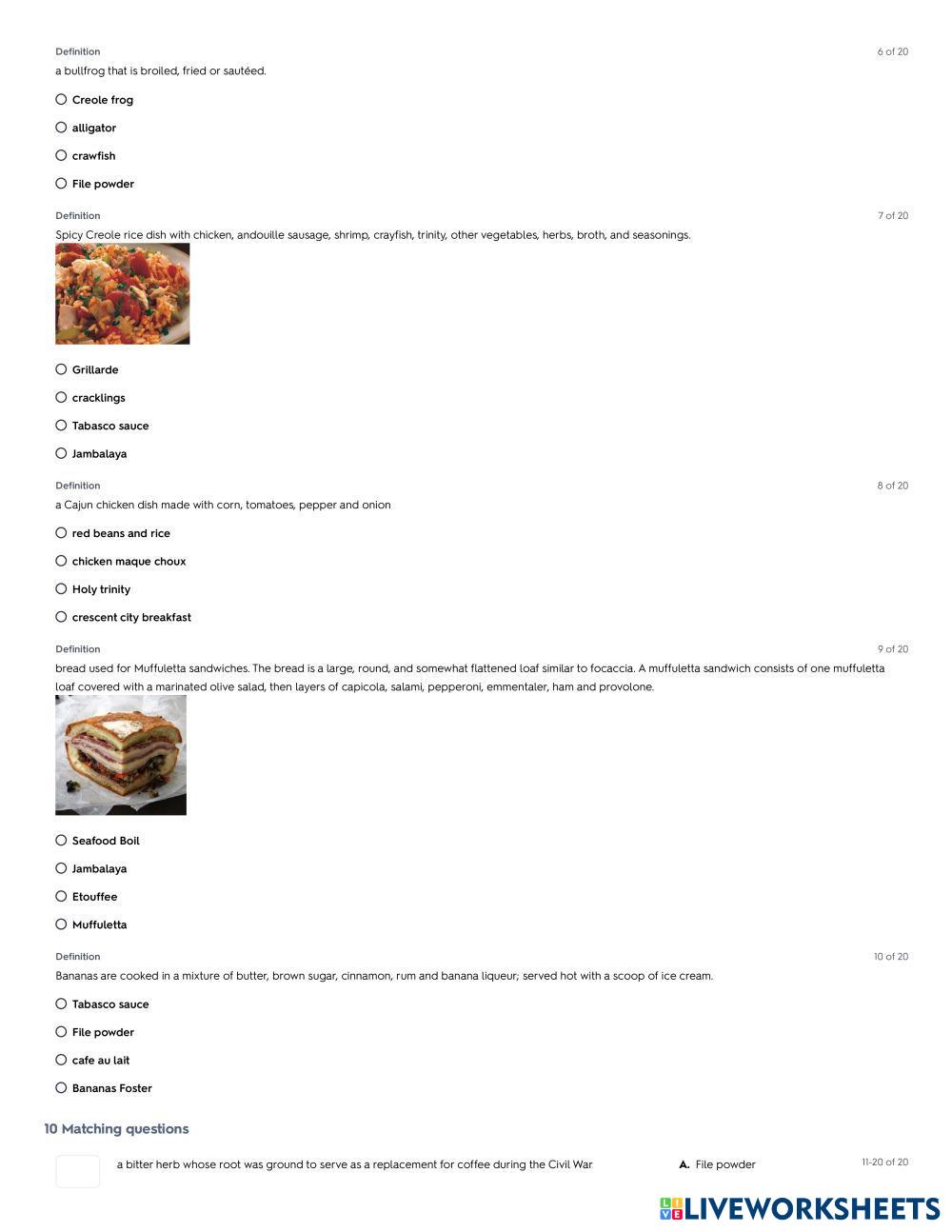 Definition
6 of 20
a bullfrog that is broiled, fried or sautéed.

Creole frog

alligator

crawfish

File powder

Definition
7 of 20
Spicy Creole rice dish with chicken, andouille sausage, shrimp, crayfish, trinity, other vegetables, herbs, broth, and seasonings.

Grillarde

cracklings

Tabasco sauce

Jambalaya

Definition
8 of 20
a Cajun chicken dish made with corn, tomatoes, pepper and onion

red beans and rice

chicken maque choux

Holy trinity

crescent city breakfast

Definition
9 of 20
bread used for Muffuletta sandwiches. The bread is a large, round, and somewhat flattened loaf similar to focaccia. A muffuletta sandwich consists of one muffuletta loaf covered with a marinated olive salad, then layers of capicola, salami, pepperoni, emmentaler, ham and provolone.

Seafood Boil

Jambalaya

Etouffee

Muffuletta

Definition
10 of 20
Bananas are cooked in a mixture of butter, brown sugar, cinnamon, rum and banana liqueur; served hot with a scoop of ice cream.

Tabasco sauce

File powder

cafe au lait

Bananas Foster

10 Matching questions

a bitter herb whose root was ground to serve as a replacement for coffee during the Civil War
A. File powder
11-20 of 20

LIVEWORKSHEETS